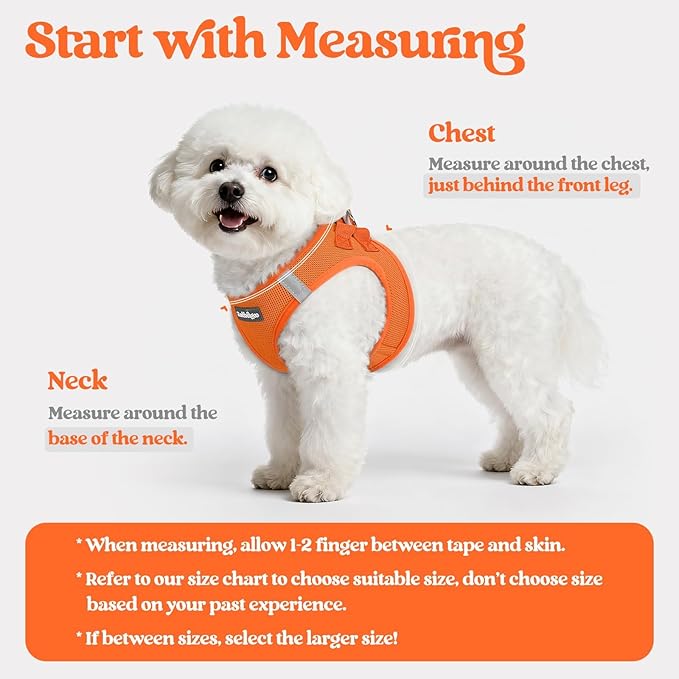 Start with Measuring

Chest

Measure around the chest, just behind the front leg.

Neck

Measure around the base of the neck.

* When measuring, allow 1-2 finger between tape and skin.

* Refer to our size chart to choose suitable size, don't choose size based on your past experience.

* If between sizes, select the larger size!